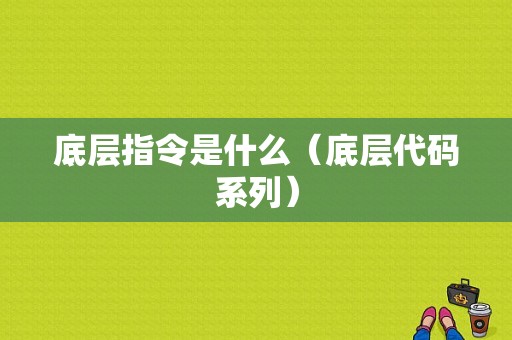 底层指令是什么（底层代码系列）